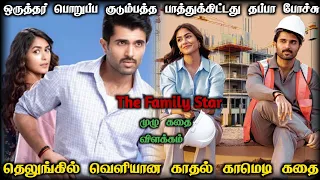 ஒருத்தர் பொறுப்ப குடும்பத்த பாத்துக்கிட்டது தப்பா போச்சு

The Family Star

முழு கதை விளக்கம்

தெலுங்கில் வெளியான காதல் காமெடி கதை